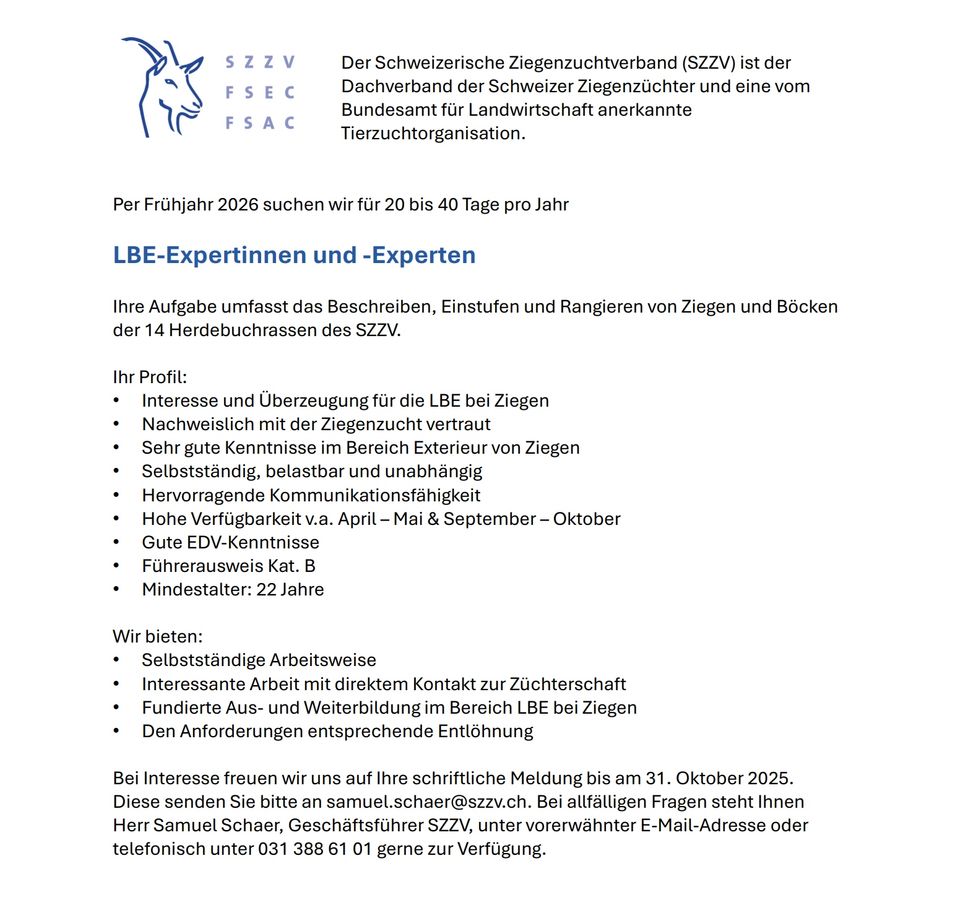 SZZV
FSEC
FSAC

Der Schweizerische Ziegenzuchtverband (SZZV) ist der Dachverband der Schweizer Ziegenzüchter und eine vom Bundesamt für Landwirtschaft anerkannte Tierzuchtorganisation.

Per Frühjahr 2026 suchen wir für 20 bis 40 Tage pro Jahr

LBE-Expertinnen und -Experten

Ihre Aufgabe umfasst das Beschreiben, Einstufen und Rangieren von Ziegen und Böcken der 14 Herdebuchrassen des SZZV.

Ihr Profil:
• Interesse und Überzeugung für die LBE bei Ziegen
• Nachweislich mit der Ziegenzucht vertraut
• Sehr gute Kenntnisse im Bereich Exterieur von Ziegen
• Selbstständig, belastbar und unabhängig
• Hervorragende Kommunikationsfähigkeit
• Hohe Verfügbarkeit v.a. April – Mai & September – Oktober
• Gute EDV-Kenntnisse
• Führerausweis Kat. B
• Mindestalter: 22 Jahre

Wir bieten:
• Selbstständige Arbeitsweise
• Interessante Arbeit mit direktem Kontakt zur Züchterschaft
• Fundierte Aus- und Weiterbildung im Bereich LBE bei Ziegen
• Den Anforderungen entsprechende Entlöhnung

Bei Interesse freuen wir uns auf Ihre schriftliche Meldung bis am 31. Oktober 2025. Diese senden Sie bitte an samuel.schaer@szzv.ch. Bei allfälligen Fragen steht Ihnen Herr Samuel Schaer, Geschäftsführer SZZV, unter vorerwähnter E-Mail-Adresse oder telefonisch unter 031 388 61 01 gerne zur Verfügung.